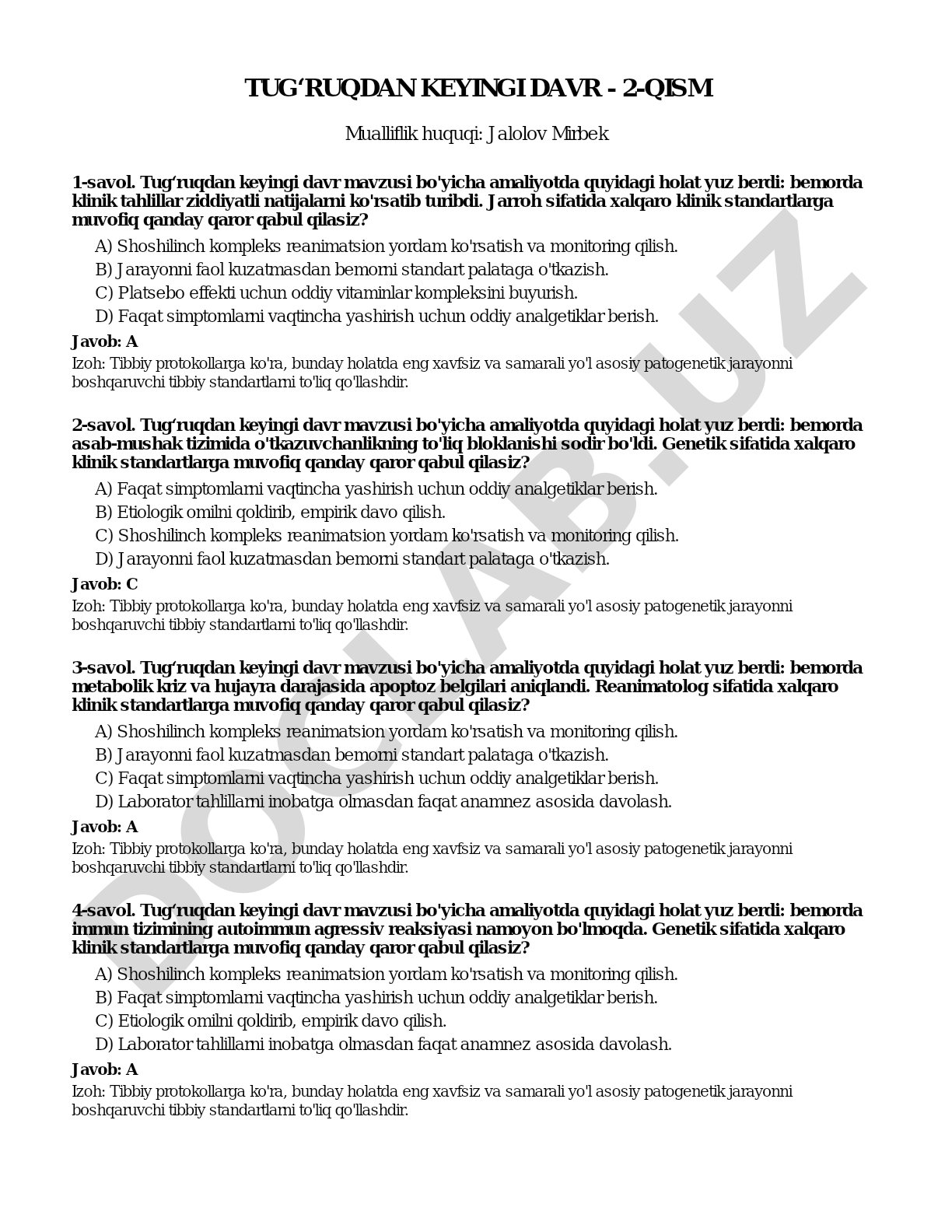 TUG‘RUQDAN KEYINGI DAVR - 2-QISM

Mualliflik huquqi: Jalolov Mirbek

1-savol. Tug‘ruqdan keyingi davr mavzusi bo'yicha amaliyotda quyidagi holat yuz berdi: bemorda klinik tahlillar ziddiyatli natijalarni ko'rsatib turibdi. Jarroh sifatida xalqaro klinik standartlarga muvofiq qanday qaror qabul qilasiz?

A) Shoshilinch kompleks reanimatsion yordam ko'rsatish va monitoring qilish.
B) Jarayonni faol kuzatmasdan bemorni standart palataga o'tkazish.
C) Platsebo effekti uchun oddiy vitaminlar kompleksini buyurish.
D) Faqat simptomlarni vaqtincha yashirish uchun oddiy analgetiklar berish.

Javob: A

Izoh: Tibbiy protokollarga ko'ra, bunday holatda eng xavfsiz va samarali yo'l asosiy patogenetik jarayonni boshqaruvchi tibbiy standartlarni to'liq qo'llashdir.

2-savol. Tug‘ruqdan keyingi davr mavzusi bo'yicha amaliyotda quyidagi holat yuz berdi: bemorda asab-mushak tizimida o'tkazuvchanlikning to'liq bloklanishi sodir bo'ldi. Genetik sifatida xalqaro klinik standartlarga muvofiq qanday qaror qabul qilasiz?

A) Faqat simptomlarni vaqtincha yashirish uchun oddiy analgetiklar berish.
B) Etiologik omilni qoldirib, empirik davo qilish.
C) Shoshilinch kompleks reanimatsion yordam ko'rsatish va monitoring qilish.
D) Jarayonni faol kuzatmasdan bemorni standart palataga o'tkazish.

Javob: C

Izoh: Tibbiy protokollarga ko'ra, bunday holatda eng xavfsiz va samarali yo'l asosiy patogenetik jarayonni boshqaruvchi tibbiy standartlarni to'liq qo'llashdir.

3-savol. Tug‘ruqdan keyingi davr mavzusi bo'yicha amaliyotda quyidagi holat yuz berdi: bemorda metabolik kriz va hujayra darajasida apoptoz belgilari aniqlandi. Reanimatolog sifatida xalqaro klinik standartlarga muvofiq qanday qaror qabul qilasiz?

A) Shoshilinch kompleks reanimatsion yordam ko'rsatish va monitoring qilish.
B) Jarayonni faol kuzatmasdan bemorni standart palataga o'tkazish.
C) Faqat simptomlarni vaqtincha yashirish uchun oddiy analgetiklar berish.
D) Laborator tahlillarni inobatga olmasdan faqat anamnez asosida davolash.

Javob: A

Izoh: Tibbiy protokollarga ko'ra, bunday holatda eng xavfsiz va samarali yo'l asosiy patogenetik jarayonni boshqaruvchi tibbiy standartlarni to'liq qo'llashdir.

4-savol. Tug‘ruqdan keyingi davr mavzusi bo'yicha amaliyotda quyidagi holat yuz berdi: bemorda immun tizimining autoimmun agressiv reaksiyasi namoyon bo'lmoqda. Genetik sifatida xalqaro klinik standartlarga muvofiq qanday qaror qabul qilasiz?

A) Shoshilinch kompleks reanimatsion yordam ko'rsatish va monitoring qilish.
B) Faqat simptomlarni vaqtincha yashirish uchun oddiy analgetiklar berish.
C) Etiologik omilni qoldirib, empirik davo qilish.
D) Laborator tahlillarni inobatga olmasdan faqat anamnez asosida davolash.

Javob: A

Izoh: Tibbiy protokollarga ko'ra, bunday holatda eng xavfsiz va samarali yo'l asosiy patogenetik jarayonni boshqaruvchi tibbiy standartlarni to'liq qo'llashdir.

DOCLAB.UZ